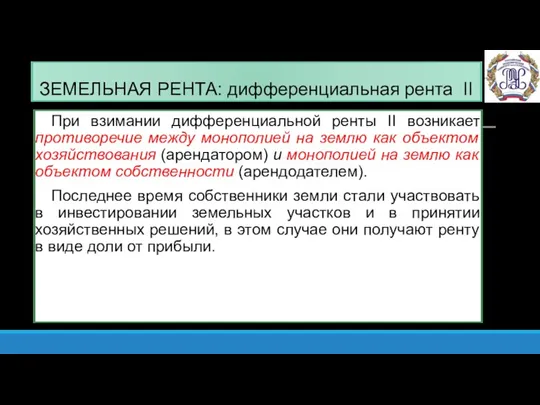 ЗЕМЕЛЬНАЯ РЕНТА: дифференциальная рента II

При взимании дифференциальной ренты II возникает противоречие между монополией на землю как объектом хозяйствования (арендатором) и монополией на землю как объектом собственности (арендодателем).

Последнее время собственники земли стали участвовать в инвестировании земельных участков и в принятии хозяйственных решений, в этом случае они получают ренту в виде доли от прибыли.